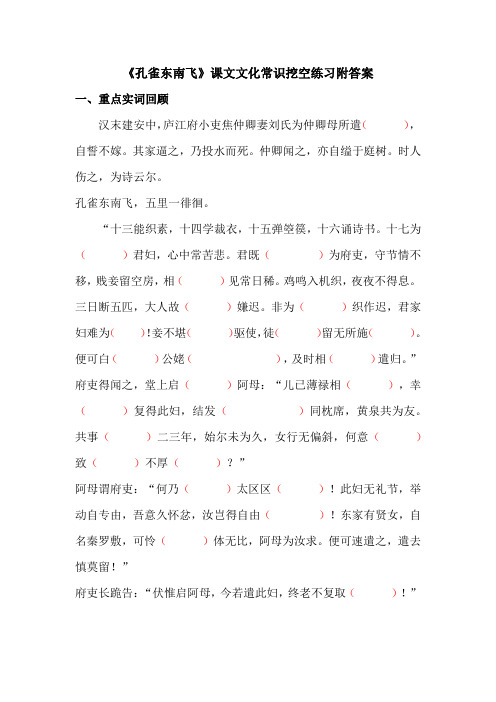 《孔雀东南飞》课文文化常识挖空练习附答案

一、重点实词回顾

汉末建安中，庐江府小吏焦仲卿妻刘氏为仲卿母所遣（　　），自誓不嫁。其家逼之，乃投水而死。仲卿闻之，亦自缢于庭树。时人伤之，为诗云尔。

孔雀东南飞，五里一徘徊。

“十三能织素，十四学裁衣，十五弹箜篌，十六诵诗书。十七为（　　）君妇，心中常苦悲。君既（　　）为府吏，守节情不移，贱妾留空房，相（　　）见常日稀。鸡鸣入机织，夜夜不得息。三日断五匹，大人故（　　）嫌迟。非为（　　）织作迟，君家妇难为（　　）！妾不堪（　　）驱使，徒（　　）留无所施（　　）。便可白（　　）公姥（　　），及时相（　　）遣归。”

府吏得闻之，堂上启（　　）阿母：“儿已薄禄相（　　），幸（　　）复得此妇，结发（　　）同枕席，黄泉共为友。共事（　　）二三年，始尔未为久，女行无偏斜，何意（　　）致（　　）不厚（　　）？”

阿母谓府吏：“何乃（　　）太区区（　　）！此妇无礼节，举动自专由，吾意久怀忿，汝岂得自由（　　）！东家有贤女，自名秦罗敷，可怜（　　）体无比，阿母为汝求。便可速遣之，遣去慎莫留！”

府吏长跪告：“伏惟启阿母，今若遣此妇，终老不复取（　　）！”